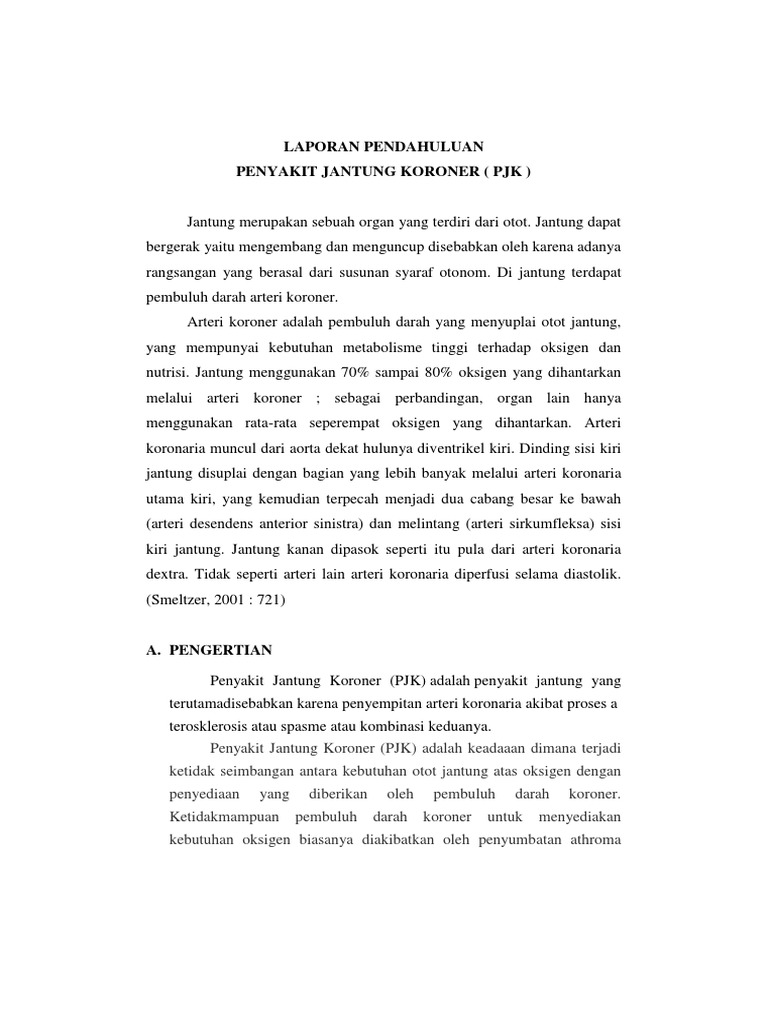 LAPORAN PENDAHULUAN
PENYAKIT JANTUNG KORONER ( PJK )

Jantung merupakan sebuah organ yang terdiri dari otot. Jantung dapat bergerak yaitu mengembang dan menguncup disebabkan oleh karena adanya rangsangan yang berasal dari susunan syaraf otonom. Di jantung terdapat pembuluh darah arteri koroner.

Arteri koroner adalah pembuluh darah yang menyuplai otot jantung, yang mempunyai kebutuhan metabolisme tinggi terhadap oksigen dan nutrisi. Jantung menggunakan 70% sampai 80% oksigen yang dihantarkan melalui arteri koroner ; sebagai perbandingan, organ lain hanya menggunakan rata-rata seperempat oksigen yang dihantarkan. Arteri koronaria muncul dari aorta dekat hulunya diventrikel kiri. Dinding sisi kiri jantung disuplai dengan bagian yang lebih banyak melalui arteri koronaria utama kiri, yang kemudian terpecah menjadi dua cabang besar ke bawah (arteri desendens anterior sinistra) dan melintang (arteri sirkumfleksa) sisi kiri jantung. Jantung kanan dipasok seperti itu pula dari arteri koronaria dextra. Tidak seperti arteri lain arteri koronaria diperfusi selama diastolik. (Smeltzer, 2001 : 721)

A. PENGERTIAN

Penyakit Jantung Koroner (PJK) adalah penyakit jantung yang terutamadisebabkan karena penyempitan arteri koronaria akibat proses a terosklerosis atau spasme atau kombinasi keduanya.

Penyakit Jantung Koroner (PJK) adalah keadaaan dimana terjadi ketidak seimbangan antara kebutuhan otot jantung atas oksigen dengan penyediaan yang diberikan oleh pembuluh darah koroner. Ketidakmampuan pembuluh darah koroner untuk menyediakan kebutuhan oksigen biasanya diakibatkan oleh penyumbatan athroma